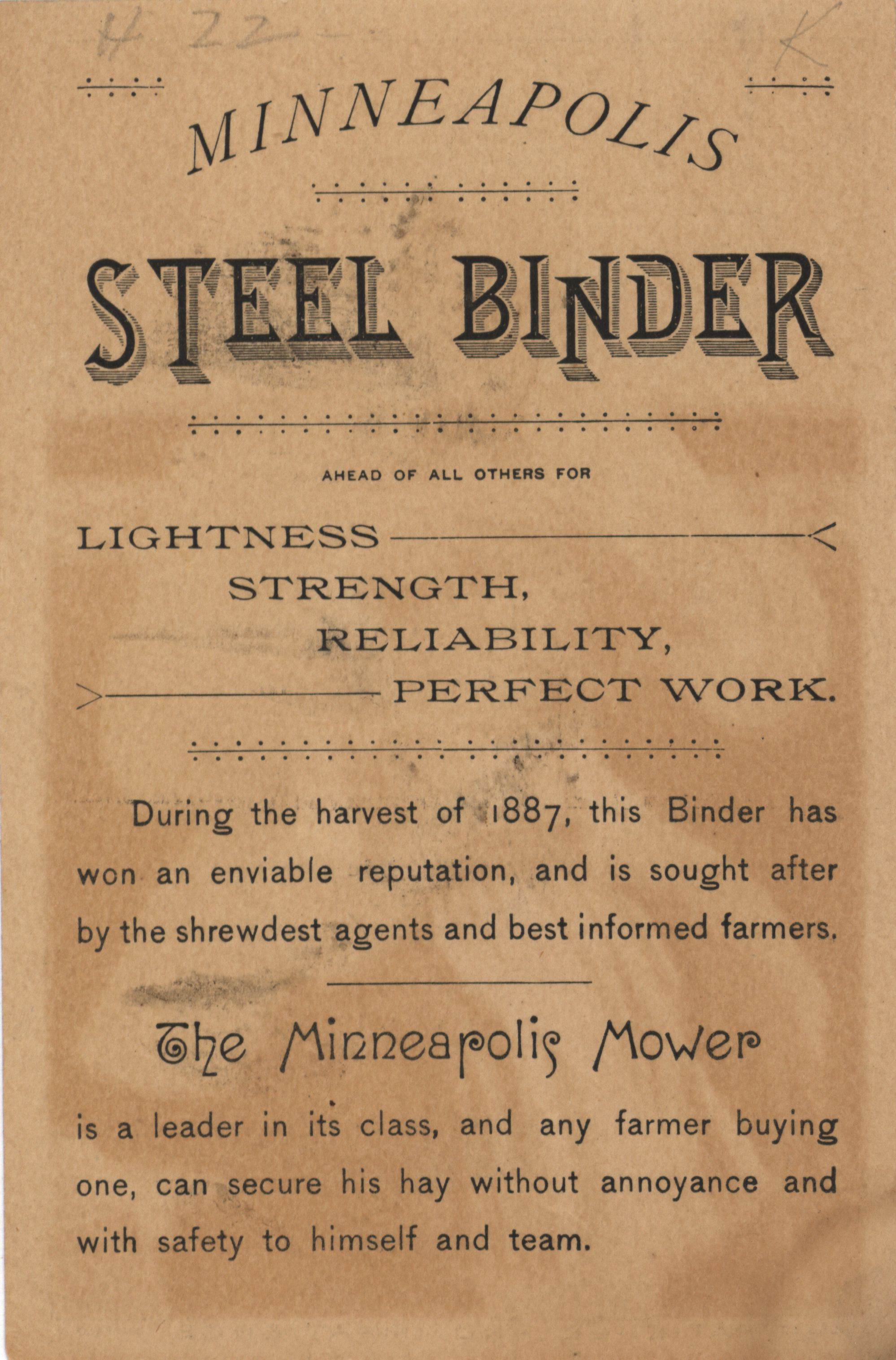 H 22

K

MINNEAPOLIS

STEEL BINDER

AHEAD OF ALL OTHERS FOR

LIGHTNESS

STRENGTH,

RELIABILITY,

PERFECT WORK.

During the harvest of 1887, this Binder has won an enviable reputation, and is sought after by the shrewdest agents and best informed farmers.

The Minneapolis Mower

is a leader in its class, and any farmer buying one, can secure his hay without annoyance and with safety to himself and team.